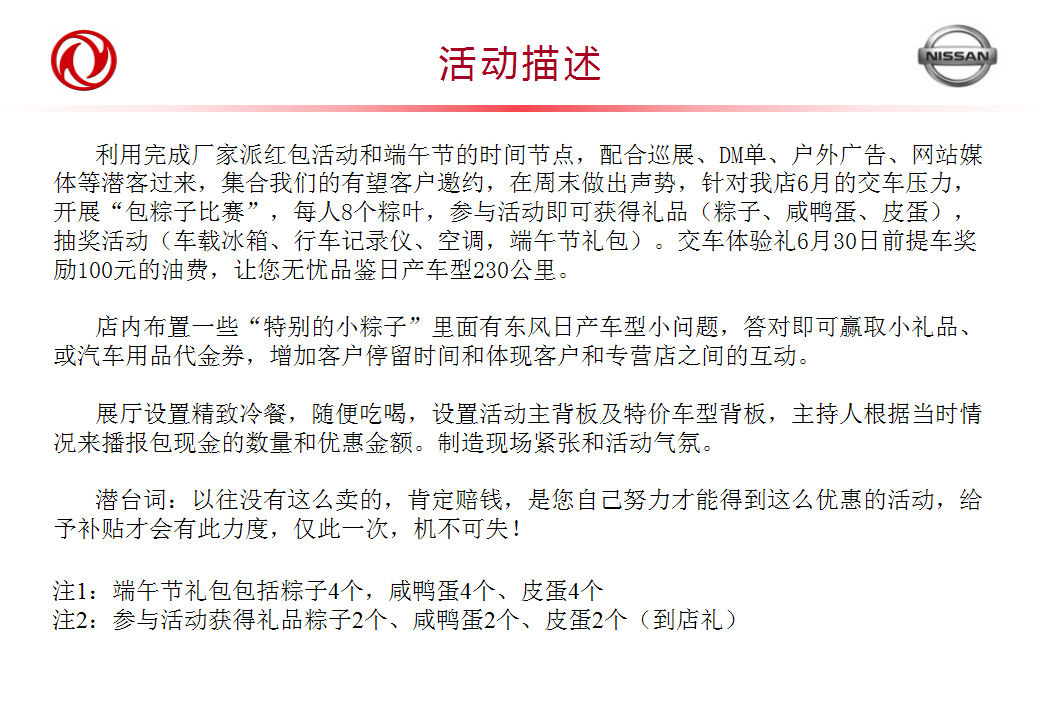 活动描述

NISSAN

利用完成厂家派红包活动和端午节的时间节点，配合巡展、DM单、户外广告、网站媒体等潜客过来，集合我们的有望客户邀约，在周末做出声势，针对我店6月的交车压力，开展“包粽子比赛”，每人8个粽叶，参与活动即可获得礼品（粽子、咸鸭蛋、皮蛋），抽奖活动（车载冰箱、行车记录仪、空调，端午节礼包）。交车体验礼6月30日前提车奖励100元的油费，让您无忧品鉴日产车型230公里。

店内布置一些“特别的小粽子”里面有东风日产车型小问题，答对即可赢取小礼品、或汽车用品代金券，增加客户停留时间和体现客户和专营店之间的互动。

展厅设置精致冷餐，随便吃喝，设置活动主背板及特价车型背板，主持人根据当时情况来播报包现金的数量和优惠金额。制造现场紧张和活动气氛。

潜台词：以往没有这么卖的，肯定赔钱，是您自己努力才能得到这么优惠的活动，给予补贴才会有此力度，仅此一次，机不可失！

注1：端午节礼包包括粽子4个，咸鸭蛋4个、皮蛋4个
注2：参与活动获得礼品粽子2个、咸鸭蛋2个、皮蛋2个（到店礼）